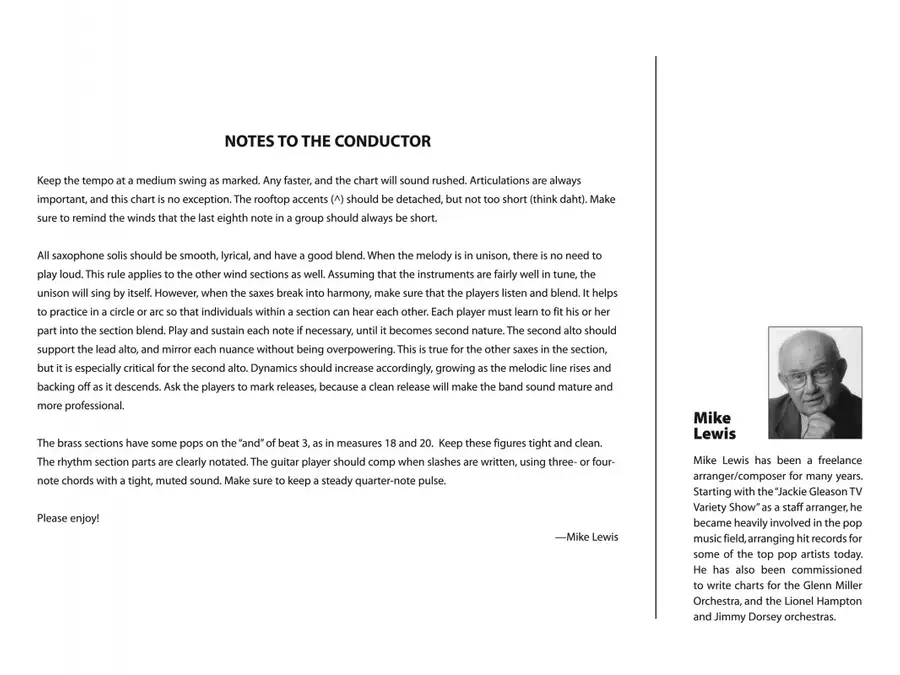 NOTES TO THE CONDUCTOR

Keep the tempo at a medium swing as marked. Any faster, and the chart will sound rushed. Articulations are always important, and this chart is no exception. The rooftop accents (^) should be detached, but not too short (think daht). Make sure to remind the winds that the last eighth note in a group should always be short.

All saxophone solis should be smooth, lyrical, and have a good blend. When the melody is in unison, there is no need to play loud. This rule applies to the other wind sections as well. Assuming that the instruments are fairly well in tune, the unison will sing by itself. However, when the saxes break into harmony, make sure that the players listen and blend. It helps to practice in a circle or arc so that individuals within a section can hear each other. Each player must learn to fit his or her part into the section blend. Play and sustain each note if necessary, until it becomes second nature. The second alto should support the lead alto, and mirror each nuance without being overpowering. This is true for the other saxes in the section, but it is especially critical for the second alto. Dynamics should increase accordingly, growing as the melodic line rises and backing off as it descends. Ask the players to mark releases, because a clean release will make the band sound mature and more professional.

The brass sections have some pops on the "and" of beat 3, as in measures 18 and 20. Keep these figures tight and clean. The rhythm section parts are clearly notated. The guitar player should comp when slashes are written, using three- or four-note chords with a tight, muted sound. Make sure to keep a steady quarter-note pulse.

Please enjoy!

—Mike Lewis

Mike Lewis

Mike Lewis has been a freelance arranger/composer for many years. Starting with the "Jackie Gleason TV Variety Show" as a staff arranger, he became heavily involved in the pop music field, arranging hit records for some of the top pop artists today. He has also been commissioned to write charts for the Glenn Miller Orchestra, and the Lionel Hampton and Jimmy Dorsey orchestras.